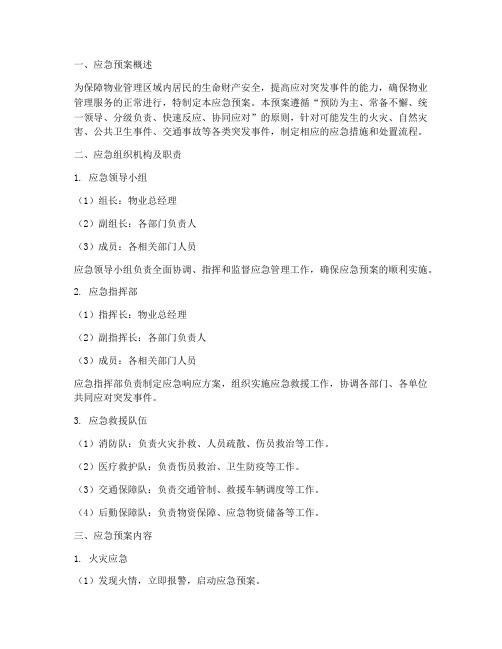 一、应急预案概述

为保障物业管理区域内居民的生命财产安全，提高应对突发事件的能力，确保物业管理服务的正常进行，特制定本应急预案。本预案遵循“预防为主、常备不懈、统一领导、分级负责、快速反应、协同应对”的原则，针对可能发生的火灾、自然灾害、公共卫生事件、交通事故等各类突发事件，制定相应的应急措施和处置流程。

二、应急组织机构及职责

1. 应急领导小组

（1）组长：物业总经理

（2）副组长：各部门负责人

（3）成员：各相关部门人员

应急领导小组负责全面协调、指挥和监督应急管理工作，确保应急预案的顺利实施。

2. 应急指挥部

（1）指挥长：物业总经理

（2）副指挥长：各部门负责人

（3）成员：各相关部门人员

应急指挥部负责制定应急响应方案，组织实施应急救援工作，协调各部门、各单位共同应对突发事件。

3. 应急救援队伍

（1）消防队：负责火灾扑救、人员疏散、伤员救治等工作。

（2）医疗救护队：负责伤员救治、卫生防疫等工作。

（3）交通保障队：负责交通管制、救援车辆调度等工作。

（4）后勤保障队：负责物资保障、应急物资储备等工作。

三、应急预案内容

1. 火灾应急

（1）发现火情，立即报警，启动应急预案。